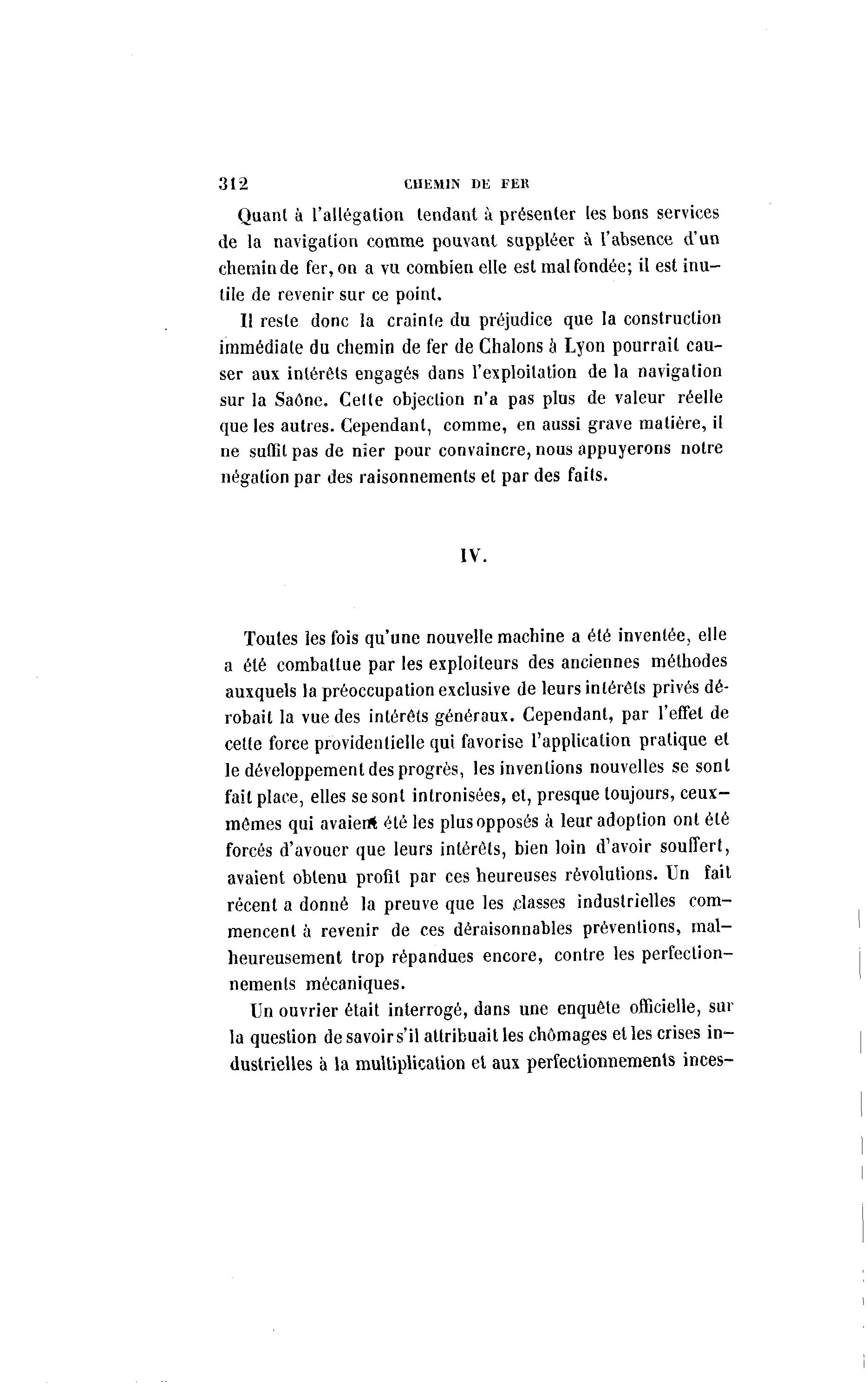 312 CHEMIN DE FER

Quant à l'allégation tendant à présenter les bons services de la navigation comme pouvant suppléer à l'absence d'un chemin de fer, on a vu combien elle est mal fondée; il est inutile de revenir sur ce point.

Il reste donc la crainte du préjudice que la construction immédiate du chemin de fer de Chalons à Lyon pourrait causer aux intérêts engagés dans l'exploitation de la navigation sur la Saône. Cette objection n'a pas plus de valeur réelle que les autres. Cependant, comme, en aussi grave matière, il ne suffit pas de nier pour convaincre, nous appuyerons notre négation par des raisonnements et par des faits.

IV.

Toutes les fois qu'une nouvelle machine a été inventée, elle a été combattue par les exploiteurs des anciennes méthodes auxquels la préoccupation exclusive de leurs intérêts privés dérobait la vue des intérêts généraux. Cependant, par l'effet de cette force providentielle qui favorise l'application pratique et le développement des progrès, les inventions nouvelles se sont fait place, elles se sont intronisées, et, presque toujours, ceux-mêmes qui avaient été les plus opposés à leur adoption ont été forcés d'avouer que leurs intérêts, bien loin d'avoir souffert, avaient obtenu profit par ces heureuses révolutions. Un fait récent a donné la preuve que les classes industrielles commencent à revenir de ces déraisonnables préventions, malheureusement trop répandues encore, contre les perfectionnements mécaniques.

Un ouvrier était interrogé, dans une enquête officielle, sur la question de savoir s'il attribuait les chômages et les crises industrielles à la multiplication et aux perfectionnements inces-